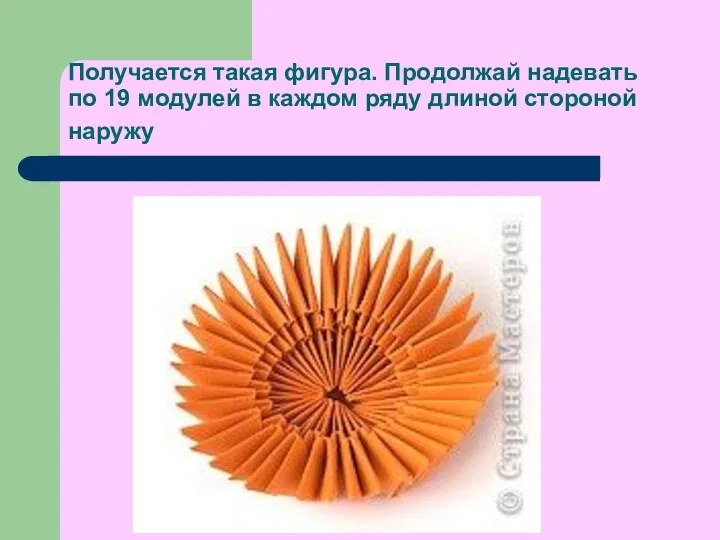 Получается такая фигура. Продолжай надевать по 19 модулей в каждом ряду длиной стороной наружу

© Страна Мастеров